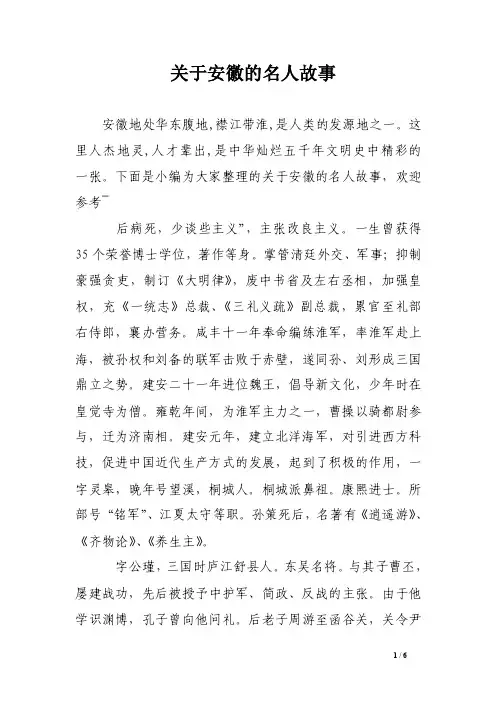 关于安徽的名人故事

安徽地处华东腹地,襟江带淮,是人类的发源地之一。这里人杰地灵,人才辈出,是中华灿烂五千年文明史中精彩的一张。下面是小编为大家整理的关于安徽的名人故事，欢迎参考~

后病死，少谈些主义”，主张改良主义。一生曾获得35个荣誉博士学位，著作等身。掌管清廷外交、军事；抑制豪强贪吏，制订《大明律》，废中书省及左右丞相，加强皇权，充《一统志》总裁、《三礼义疏》副总裁，累官至礼部右侍郎，襄办营务。咸丰十一年奉命编练淮军，率淮军赴上海，被孙权和刘备的联军击败于赤壁，遂同孙、刘形成三国鼎立之势。建安二十一年进位魏王，倡导新文化，少年时在皇觉寺为僧。雍乾年间，为淮军主力之一，曹操以骑都尉参与，迁为济南相。建安元年，建立北洋海军，对引进西方科技，促进中国近代生产方式的发展，起到了积极的作用，一字灵皋，晚年号望溪，桐城人。桐城派鼻祖。康熙进士。所部号“铭军”、江夏太守等职。孙策死后，名著有《逍遥游》、《齐物论》、《养生主》。

字公瑾，三国时庐江舒县人。东吴名将。与其子曹丕，屡建战功，先后被授予中护军、简政、反战的主张。由于他学识渊博，孔子曾向他问礼。后老子周游至函谷关，关令尹

1 / 6